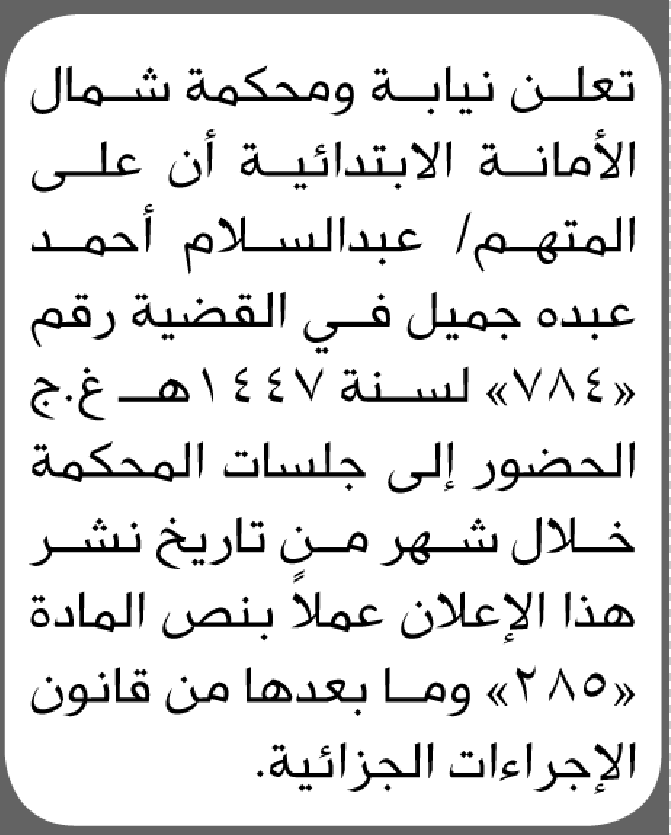 تعلن نيابة ومحكمة شمال الأمانة الابتدائية أن على المتهم/ عبدالسلام أحمد عبده جميل في القضية رقم «٧٨٤» لسنة ١٤٤٧هـ غ.ج الحضور إلى جلسات المحكمة خلال شهر من تاريخ نشر هذا الإعلان عملاً بنص المادة «٢٨٥» وما بعدها من قانون الإجراءات الجزائية.